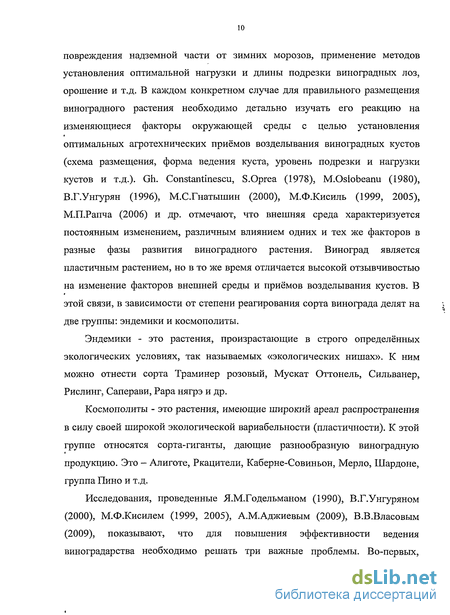 10

повреждения надземной части от зимних морозов, применение методов установления оптимальной нагрузки и длины подрезки виноградных лоз, орошение и т.д. В каждом конкретном случае для правильного размещения виноградного растения необходимо детально изучать его реакцию на изменяющиеся факторы окружающей среды с целью установления оптимальных агротехнических приёмов возделывания виноградных кустов (схема размещения, форма ведения куста, уровень подрезки и нагрузки кустов и т.д.). Gh. Constantinescu, S.Oprea (1978), M.Oslobeanu (1980), В.Г.Унгурян (1996), М.С.Гнатышин (2000), М.Ф.Кисиль (1999, 2005), М.П.Рапча (2006) и др. отмечают, что внешняя среда характеризуется постоянным изменением, различным влиянием одних и тех же факторов в разные фазы развития виноградного растения. Виноград является пластичным растением, но в то же время отличается высокой отзывчивостью на изменение факторов внешней среды и приёмов возделывания кустов. В этой связи, в зависимости от степени реагирования сорта винограда делят на две группы: эндемики и космополиты.

Эндемики - это растения, произрастающие в строго определённых экологических условиях, так называемых «экологических нишах». К ним можно отнести сорта Траминер розовый, Мускат Оттонель, Сильванер, Рислинг, Саперави, Рара нягрэ и др.

Космополиты - это растения, имеющие широкий ареал распространения в силу своей широкой экологической вариабельности (пластичности). К этой группе относятся сорта-гиганты, дающие разнообразную виноградную продукцию. Это – Алиготе, Ркацители, Каберне-Совиньон, Мерло, Шардоне, группа Пино и т.д.

Исследования, проведенные Я.М.Годельманом (1990), В.Г.Унгуряном (2000), М.Ф.Кисилем (1999, 2005), А.М.Аджиевым (2009), В.В.Власовым (2009), показывают, что для повышения эффективности ведения виноградарства необходимо решать три важные проблемы. Во-первых,

dsLib.net
библиотека диссертаций